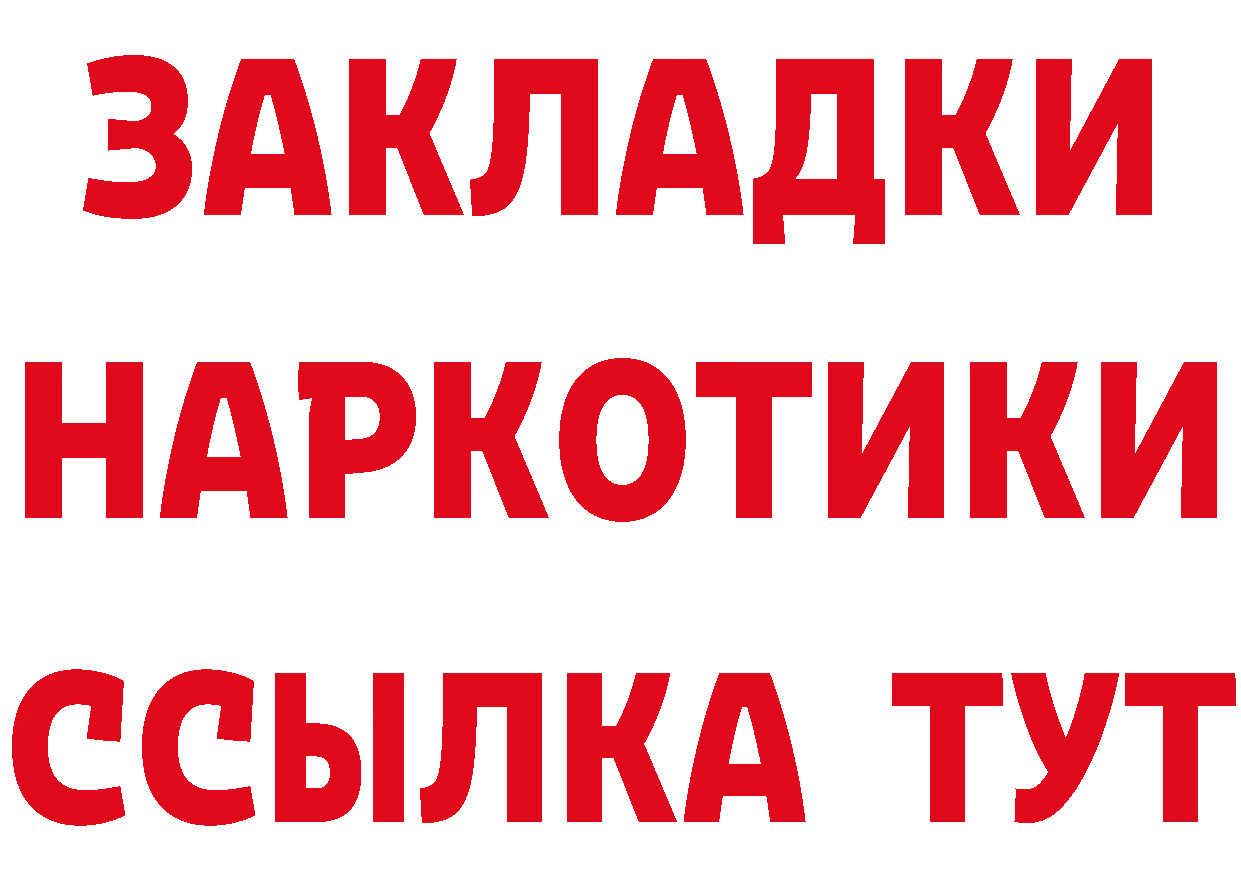 ЗАКЛАДКИ НАРКОТИКИ ССЫЛКА ТУТ